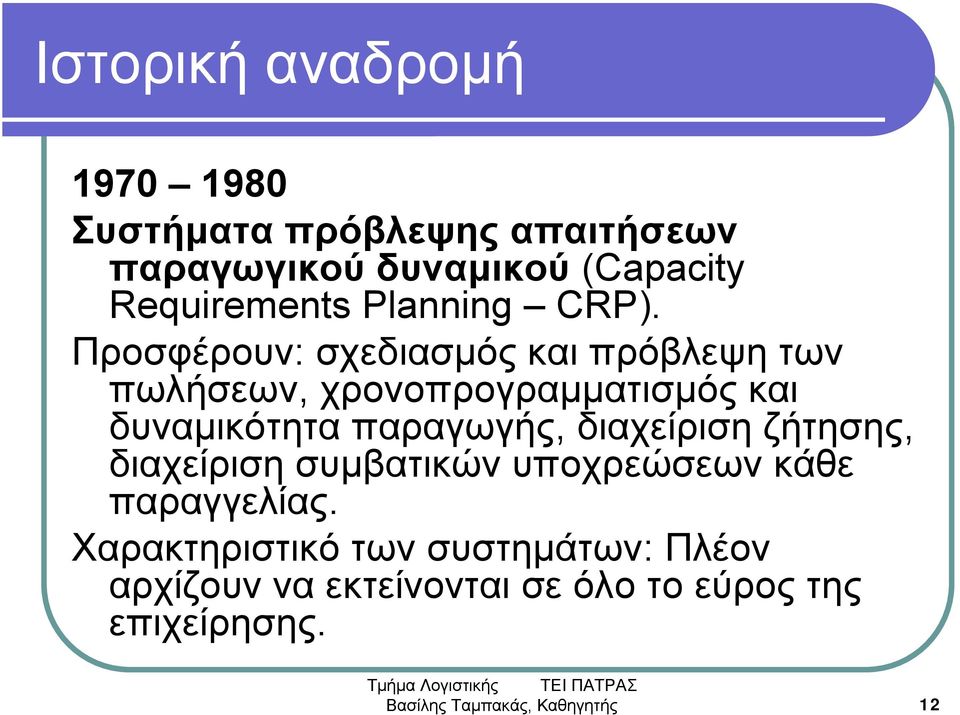 Ιστορική αναδρομή

1970 – 1980

Συστήματα πρόβλεψης απαιτήσεων παραγωγικού δυναμικού (Capacity Requirements Planning – CRP).

Προσφέρουν: σχεδιασμός και πρόβλεψη των πωλήσεων, χρονοπρογραμματισμός και δυναμικότητα παραγωγής, διαχείριση ζήτησης, διαχείριση συμβατικών υποχρεώσεων κάθε παραγγελίας.

Χαρακτηριστικό των συστημάτων: Πλέον αρχίζουν να εκτείνονται σε όλο το εύρος της επιχείρησης.

Τμήμα Λογιστικής ΤΕΙ ΠΑΤΡΑΣ
Βασίλης Ταμπακάς, Καθηγητής

12